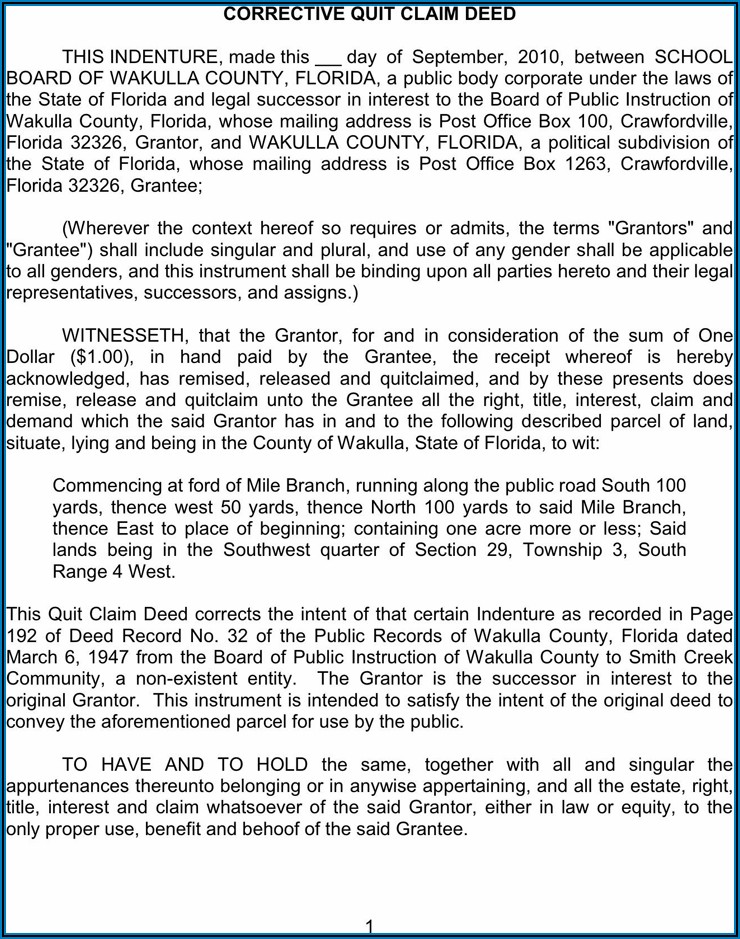 CORRECTIVE QUIT CLAIM DEED

THIS INDENTURE, made this ___ day of September, 2010, between SCHOOL BOARD OF WAKULLA COUNTY, FLORIDA, a public body corporate under the laws of the State of Florida and legal successor in interest to the Board of Public Instruction of Wakulla County, Florida, whose mailing address is Post Office Box 100, Crawfordville, Florida 32326, Grantor, and WAKULLA COUNTY, FLORIDA, a political subdivision of the State of Florida, whose mailing address is Post Office Box 1263, Crawfordville, Florida 32326, Grantee;

(Wherever the context hereof so requires or admits, the terms "Grantors" and "Grantee") shall include singular and plural, and use of any gender shall be applicable to all genders, and this instrument shall be binding upon all parties hereto and their legal representatives, successors, and assigns.)

WITNESSETH, that the Grantor, for and in consideration of the sum of One Dollar ($1.00), in hand paid by the Grantee, the receipt whereof is hereby acknowledged, has remised, released and quitclaimed, and by these presents does remise, release and quitclaim unto the Grantee all the right, title, interest, claim and demand which the said Grantor has in and to the following described parcel of land, situate, lying and being in the County of Wakulla, State of Florida, to wit:

Commencing at ford of Mile Branch, running along the public road South 100 yards, thence west 50 yards, thence North 100 yards to said Mile Branch, thence East to place of beginning; containing one acre more or less; Said lands being in the Southwest quarter of Section 29, Township 3, South Range 4 West.

This Quit Claim Deed corrects the intent of that certain Indenture as recorded in Page 192 of Deed Record No. 32 of the Public Records of Wakulla County, Florida dated March 6, 1947 from the Board of Public Instruction of Wakulla County to Smith Creek Community, a non-existent entity. The Grantor is the successor in interest to the original Grantor. This instrument is intended to satisfy the intent of the original deed to convey the aforementioned parcel for use by the public.

TO HAVE AND TO HOLD the same, together with all and singular the appurtenances thereunto belonging or in anywise appertaining, and all the estate, right, title, interest and claim whatsoever of the said Grantor, either in law or equity, to the only proper use, benefit and behoof of the said Grantee.

1